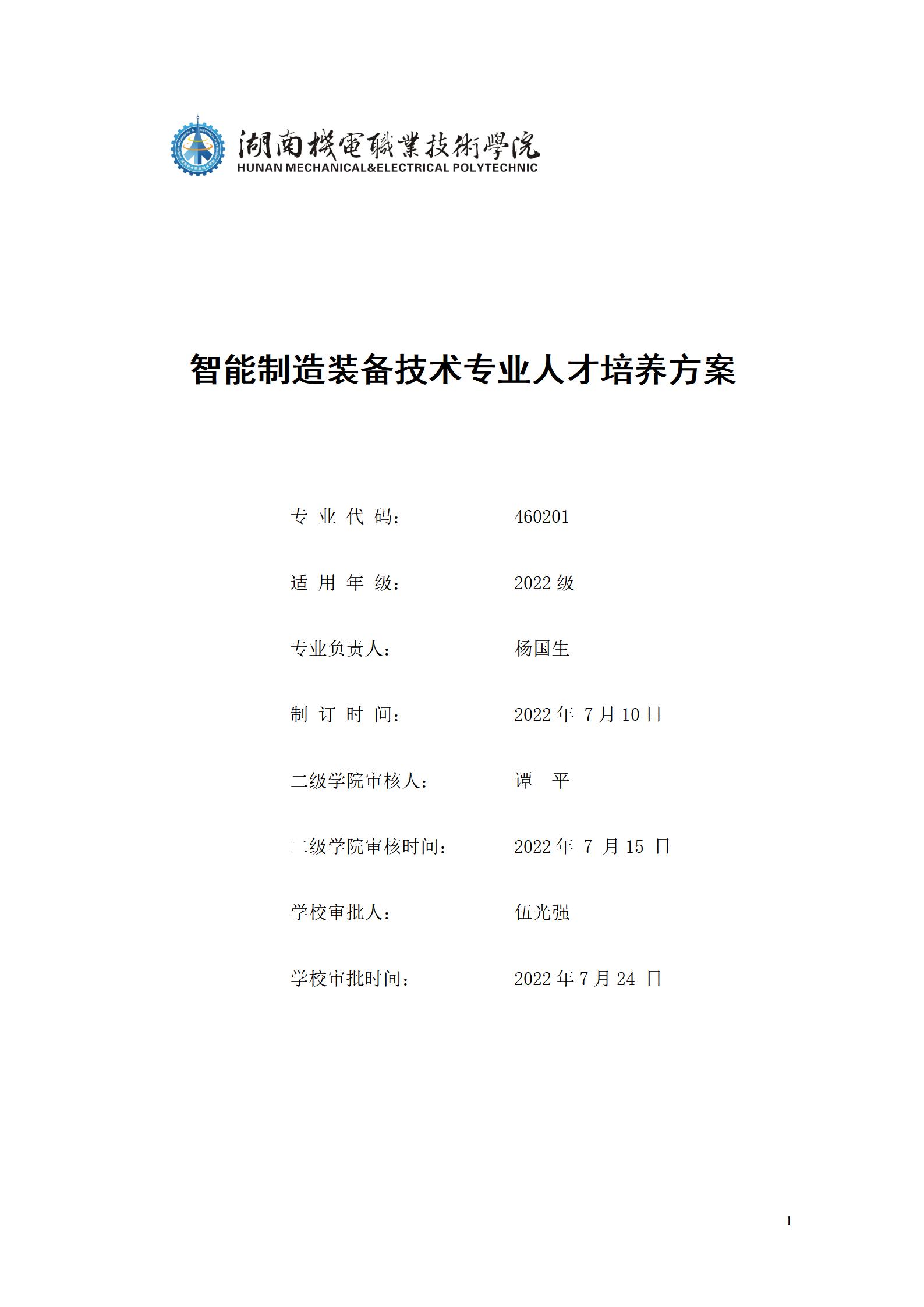 湖南機電職業技術學院
HUNAN MECHANICAL&ELECTRICAL POLYTECHNIC

智能制造装备技术专业人才培养方案

专 业 代 码： 460201

适 用 年 级： 2022 级

专业负责人： 杨国生

制 订 时 间： 2022 年 7 月 10 日

二级学院审核人： 谭 平

二级学院审核时间： 2022 年 7 月 15 日

学校审批人： 伍光强

学校审批时间： 2022 年 7 月 24 日

1